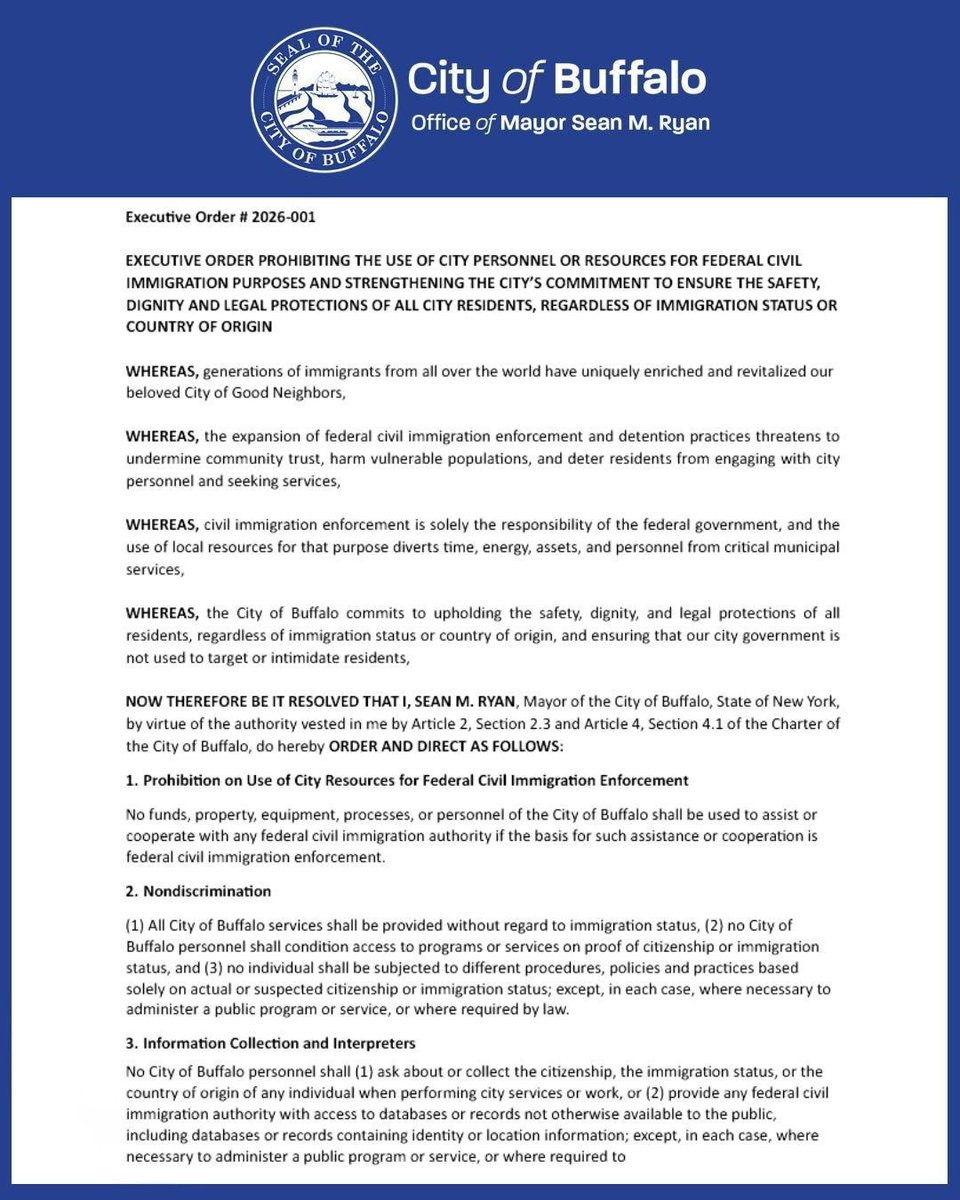 SEAL OF THE CITY OF BUFFALO

City of Buffalo
Office of Mayor Sean M. Ryan

Executive Order # 2026-001

EXECUTIVE ORDER PROHIBITING THE USE OF CITY PERSONNEL OR RESOURCES FOR FEDERAL CIVIL IMMIGRATION PURPOSES AND STRENGTHENING THE CITY'S COMMITMENT TO ENSURE THE SAFETY, DIGNITY AND LEGAL PROTECTIONS OF ALL CITY RESIDENTS, REGARDLESS OF IMMIGRATION STATUS OR COUNTRY OF ORIGIN

WHEREAS, generations of immigrants from all over the world have uniquely enriched and revitalized our beloved City of Good Neighbors,

WHEREAS, the expansion of federal civil immigration enforcement and detention practices threatens to undermine community trust, harm vulnerable populations, and deter residents from engaging with city personnel and seeking services,

WHEREAS, civil immigration enforcement is solely the responsibility of the federal government, and the use of local resources for that purpose diverts time, energy, assets, and personnel from critical municipal services,

WHEREAS, the City of Buffalo commits to upholding the safety, dignity, and legal protections of all residents, regardless of immigration status or country of origin, and ensuring that our city government is not used to target or intimidate residents,

NOW THEREFORE BE IT RESOLVED THAT I, SEAN M. RYAN, Mayor of the City of Buffalo, State of New York, by virtue of the authority vested in me by Article 2, Section 2.3 and Article 4, Section 4.1 of the Charter of the City of Buffalo, do hereby ORDER AND DIRECT AS FOLLOWS:

1. Prohibition on Use of City Resources for Federal Civil Immigration Enforcement

No funds, property, equipment, processes, or personnel of the City of Buffalo shall be used to assist or cooperate with any federal civil immigration authority if the basis for such assistance or cooperation is federal civil immigration enforcement.

2. Nondiscrimination

(1) All City of Buffalo services shall be provided without regard to immigration status, (2) no City of Buffalo personnel shall condition access to programs or services on proof of citizenship or immigration status, and (3) no individual shall be subjected to different procedures, policies and practices based solely on actual or suspected citizenship or immigration status; except, in each case, where necessary to administer a public program or service, or where required by law.

3. Information Collection and Interpreters

No City of Buffalo personnel shall (1) ask about or collect the citizenship, the immigration status, or the country of origin of any individual when performing city services or work, or (2) provide any federal civil immigration authority with access to databases or records not otherwise available to the public, including databases or records containing identity or location information; except, in each case, where necessary to administer a public program or service, or where required to